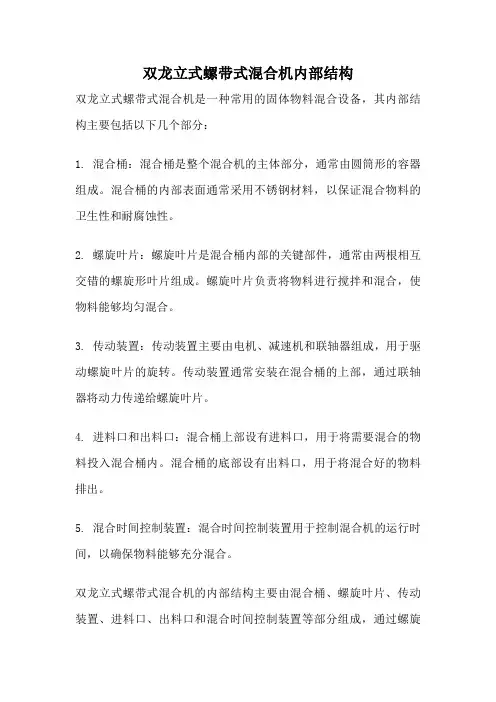 双龙立式螺带式混合机内部结构

双龙立式螺带式混合机是一种常用的固体物料混合设备，其内部结构主要包括以下几个部分：

1. 混合桶：混合桶是整个混合机的主体部分，通常由圆筒形的容器组成。混合桶的内部表面通常采用不锈钢材料，以保证混合物料的卫生性和耐腐蚀性。

2. 螺旋叶片：螺旋叶片是混合桶内部的关键部件，通常由两根相互交错的螺旋形叶片组成。螺旋叶片负责将物料进行搅拌和混合，使物料能够均匀混合。

3. 传动装置：传动装置主要由电机、减速机和联轴器组成，用于驱动螺旋叶片的旋转。传动装置通常安装在混合桶的上部，通过联轴器将动力传递给螺旋叶片。

4. 进料口和出料口：混合桶上部设有进料口，用于将需要混合的物料投入混合桶内。混合桶的底部设有出料口，用于将混合好的物料排出。

5. 混合时间控制装置：混合时间控制装置用于控制混合机的运行时间，以确保物料能够充分混合。

双龙立式螺带式混合机的内部结构主要由混合桶、螺旋叶片、传动装置、进料口、出料口和混合时间控制装置等部分组成，通过螺旋